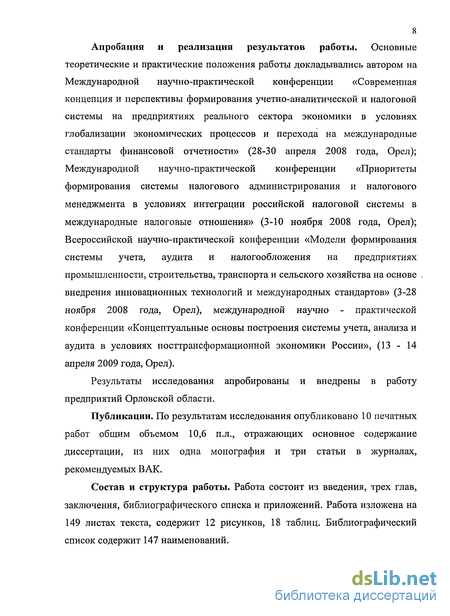 8

Апробация и реализация результатов работы. Основные теоретические и практические положения работы докладывались автором на Международной научно-практической конференции «Современная концепция и перспективы формирования учетно-аналитической и налоговой системы на предприятиях реального сектора экономики в условиях глобализации экономических процессов и перехода на международные стандарты финансовой отчетности» (28-30 апреля 2008 года, Орел); Международной научно-практической конференции «Приоритеты формирования системы налогового администрирования и налогового менеджмента в условиях интеграции российской налоговой системы в международные налоговые отношения» (3-10 ноября 2008 года, Орел); Всероссийской научно-практической конференции «Модели формирования системы учета, аудита и налогообложения на предприятиях промышленности, строительства, транспорта и сельского хозяйства на основе внедрения инновационных технологий и международных стандартов» (3-28 ноября 2008 года, Орел), международной научно - практической конференции «Концептуальные основы построения системы учета, анализа и аудита в условиях посттрансформационной экономики России», (13 - 14 апреля 2009 года, Орел).

Результаты исследования апробированы и внедрены в работу предприятий Орловской области.

Публикации. По результатам исследования опубликовано 10 печатных работ общим объемом 10,6 п.л., отражающих основное содержание диссертации, из них одна монография и три статьи в журналах, рекомендуемых ВАК.

Состав и структура работы. Работа состоит из введения, трех глав, заключения, библиографического списка и приложений. Работа изложена на 149 листах текста, содержит 12 рисунков, 18 таблиц. Библиографический список содержит 147 наименований.

dsLib.net
библиотека диссертаций